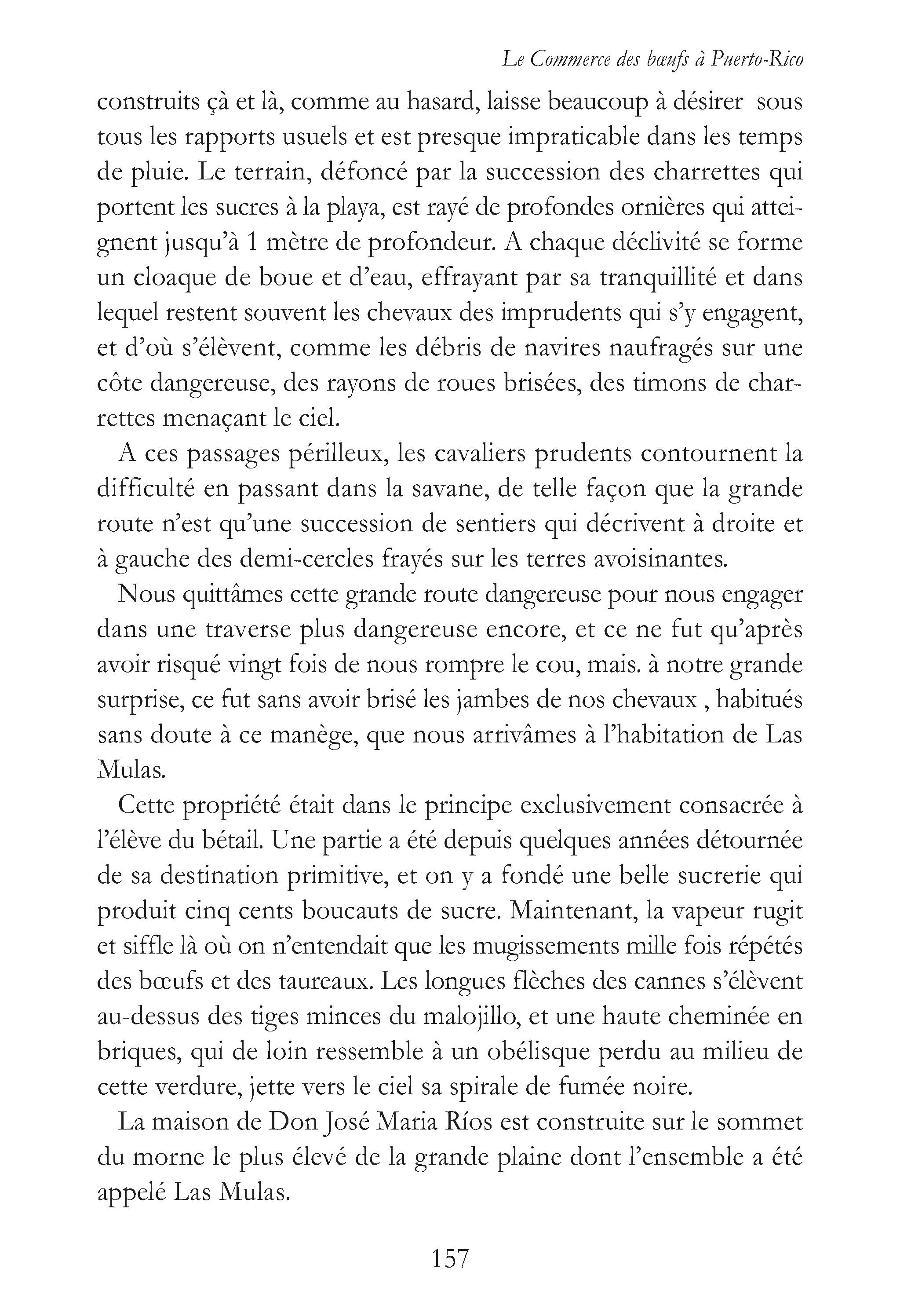 Le Commerce des bœufs à Puerto-Rico

construits çà et là, comme au hasard, laisse beaucoup à désirer sous tous les rapports usuels et est presque impraticable dans les temps de pluie. Le terrain, défoncé par la succession des charrettes qui portent les sucres à la playa, est rayé de profondes ornières qui atteignent jusqu'à 1 mètre de profondeur. A chaque déclivité se forme un cloaque de boue et d'eau, effrayant par sa tranquillité et dans lequel restent souvent les chevaux des imprudents qui s'y engagent, et d'où s'élèvent, comme les débris de navires naufragés sur une côte dangereuse, des rayons de roues brisées, des timons de charrettes menaçant le ciel.

A ces passages périlleux, les cavaliers prudents contournent la difficulté en passant dans la savane, de telle façon que la grande route n'est qu'une succession de sentiers qui décrivent à droite et à gauche des demi-cercles frayés sur les terres avoisinantes.

Nous quittâmes cette grande route dangereuse pour nous engager dans une traverse plus dangereuse encore, et ce ne fut qu'après avoir risqué vingt fois de nous rompre le cou, mais. à notre grande surprise, ce fut sans avoir brisé les jambes de nos chevaux , habitués sans doute à ce manège, que nous arrivâmes à l'habitation de Las Mulas.

Cette propriété était dans le principe exclusivement consacrée à l'élève du bétail. Une partie a été depuis quelques années détournée de sa destination primitive, et on y a fondé une belle sucrerie qui produit cinq cents boucauts de sucre. Maintenant, la vapeur rugit et siffle là où on n'entendait que les mugissements mille fois répétés des bœufs et des taureaux. Les longues flèches des cannes s'élèvent au-dessus des tiges minces du malojillo, et une haute cheminée en briques, qui de loin ressemble à un obélisque perdu au milieu de cette verdure, jette vers le ciel sa spirale de fumée noire.

La maison de Don José Maria Ríos est construite sur le sommet du morne le plus élevé de la grande plaine dont l'ensemble a été appelé Las Mulas.

157